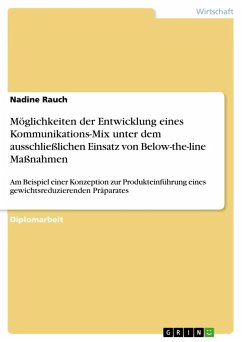 Wirtschaft

Nadine Rauch

Möglichkeiten der Entwicklung eines Kommunikations-Mix unter dem ausschließlichen Einsatz von Below-the-line Maßnahmen

Am Beispiel einer Konzeption zur Produkteinführung eines gewichtsreduzierenden Präparates

Diplomarbeit

GRIN